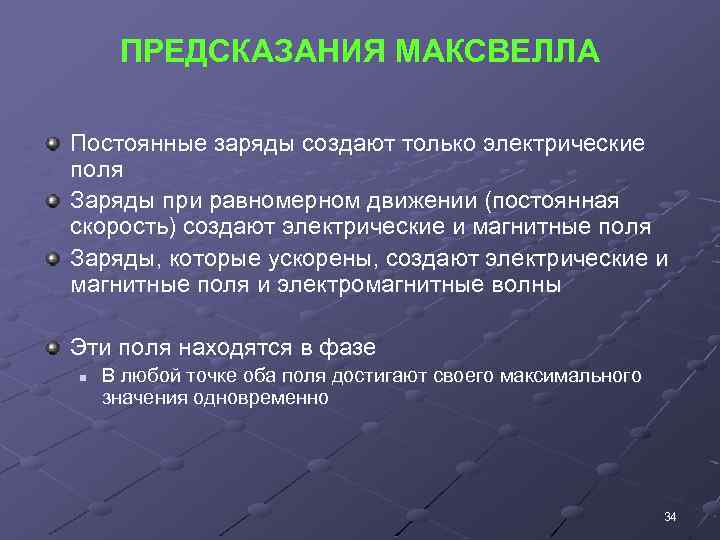 ПРЕДСКАЗАНИЯ МАКСВЕЛЛА

Постоянные заряды создают только электрические поля

Заряды при равномерном движении (постоянная скорость) создают электрические и магнитные поля

Заряды, которые ускорены, создают электрические и магнитные поля и электромагнитные волны

Эти поля находятся в фазе

В любой точке оба поля достигают своего максимального значения одновременно

34